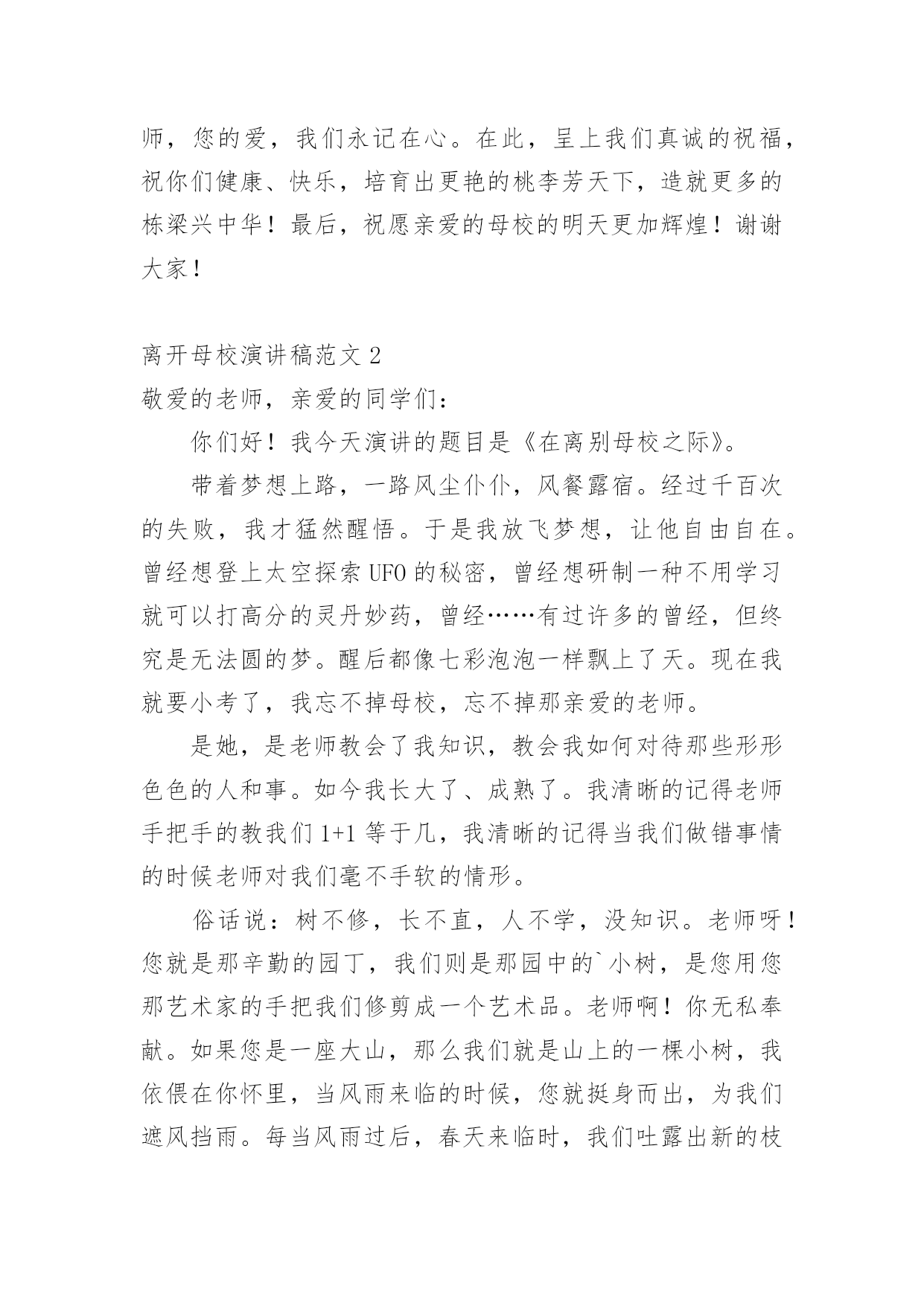 师，您的爱，我们永记在心。在此，呈上我们真诚的祝福，祝你们健康、快乐，培育出更艳的桃李芳天下，造就更多的栋梁兴中华！最后，祝愿亲爱的母校的明天更加辉煌！谢谢大家！

离开母校演讲稿范文 2

敬爱的老师，亲爱的同学们：

你们好！我今天演讲的题目是《在离别母校之际》。

带着梦想上路，一路风尘仆仆，风餐露宿。经过千百次的失败，我才猛然醒悟。于是我放飞梦想，让他自由自在。曾经想登上太空探索 UFO 的秘密，曾经想研制一种不用学习就可以打高分的灵丹妙药，曾经……有过许多的曾经，但终究是无法圆的梦。醒后都像七彩泡泡一样飘上了天。现在我就要小考了，我忘不掉母校，忘不掉那亲爱的老师。

是她，是老师教会了我知识，教会我如何对待那些形形色色的人和事。如今我长大了、成熟了。我清晰的记得老师手把手的教我们 1+1 等于几，我清晰的记得当我们做错事情的时候老师对我们毫不手软的情形。

俗话说：树不修，长不直，人不学，没知识。老师呀！您就是那辛勤的园丁，我们则是那园中的`小树，是您用您那艺术家的手把我们修剪成一个艺术品。老师啊！你无私奉献。如果您是一座大山，那么我们就是山上的一棵小树，我依偎在你怀里，当风雨来临的时候，您就挺身而出，为我们遮风挡雨。每当风雨过后，春天来临时，我们吐露出新的枝